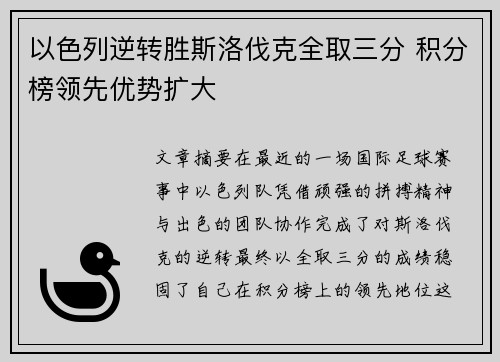 以色列逆转胜斯洛伐克全取三分 积分榜领先优势扩大

文章摘要在最近的一场国际足球赛事中以色列队凭借顽强的拼搏精神与出色的团队协作完成了对斯洛伐克的逆转最终以全取三分的成绩稳固了自己在积分榜上的领先地位这